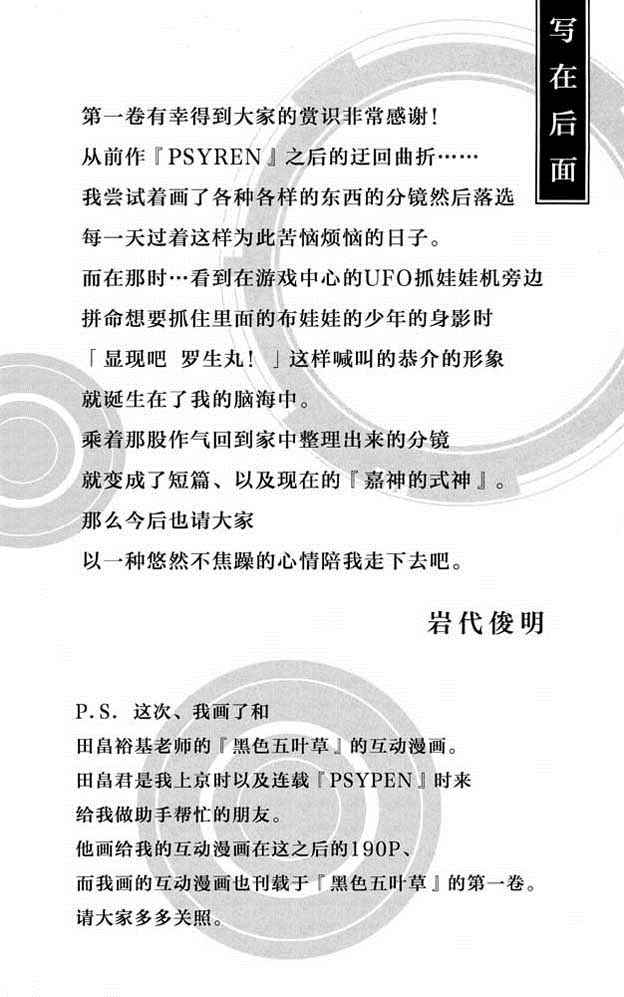 写在后面

第一卷有幸得到大家的赏识非常感谢！
从前作『PSYREN』之后的迂回曲折……
我尝试着画了各种各样的东西的分镜然后落选
每一天过着这样为此苦恼烦恼的日子。
而在那时…看到在游戏中心的UFO抓娃娃机旁边
拼命想要抓住里面的布娃娃的少年的身影时
「显现吧 罗生丸！」这样喊叫的恭介的形象
就诞生在了我的脑海中。
乘着那股作气回到家中整理出来的分镜
就变成了短篇、以及现在的『嘉神的式神』。
那么今后也请大家
以一种悠然不焦躁的心情陪我走下去吧。

岩代俊明

P.S. 这次、我画了和
田畠裕基老师的『黑色五叶草』的互动漫画。
田畠君是我上京时以及连载『PSYPEN』时来
给我做助手帮忙的朋友。
他画给我的互动漫画在这之后的190P、
而我画的互动漫画也刊载于『黑色五叶草』的第一卷。
请大家多多关照。